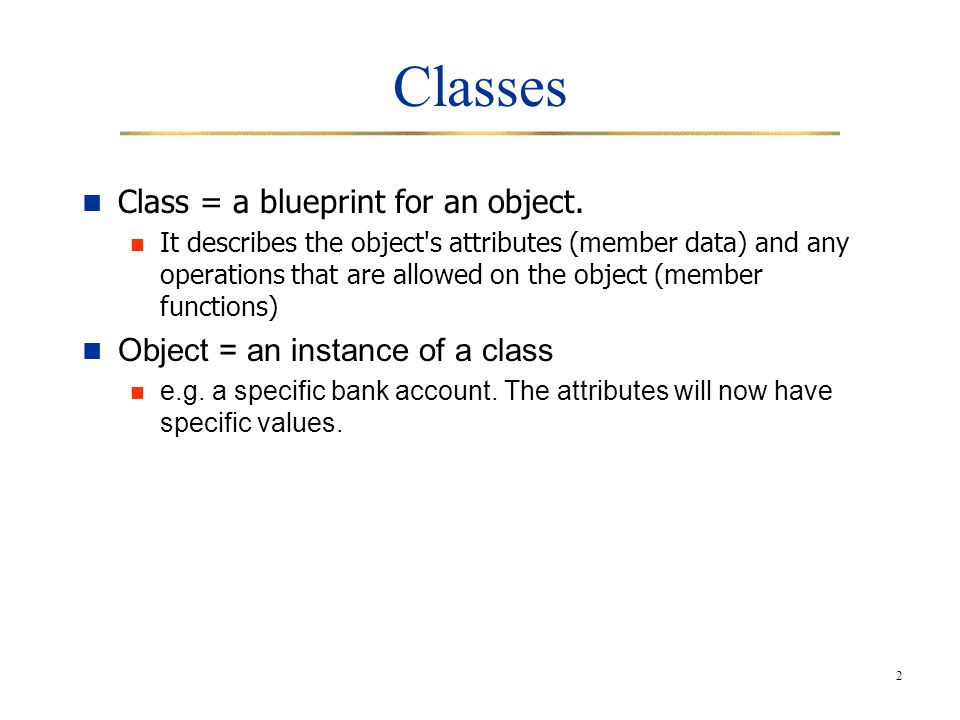 Classes

Class = a blueprint for an object.

It describes the object's attributes (member data) and any operations that are allowed on the object (member functions)

Object = an instance of a class

e.g. a specific bank account. The attributes will now have specific values.

2